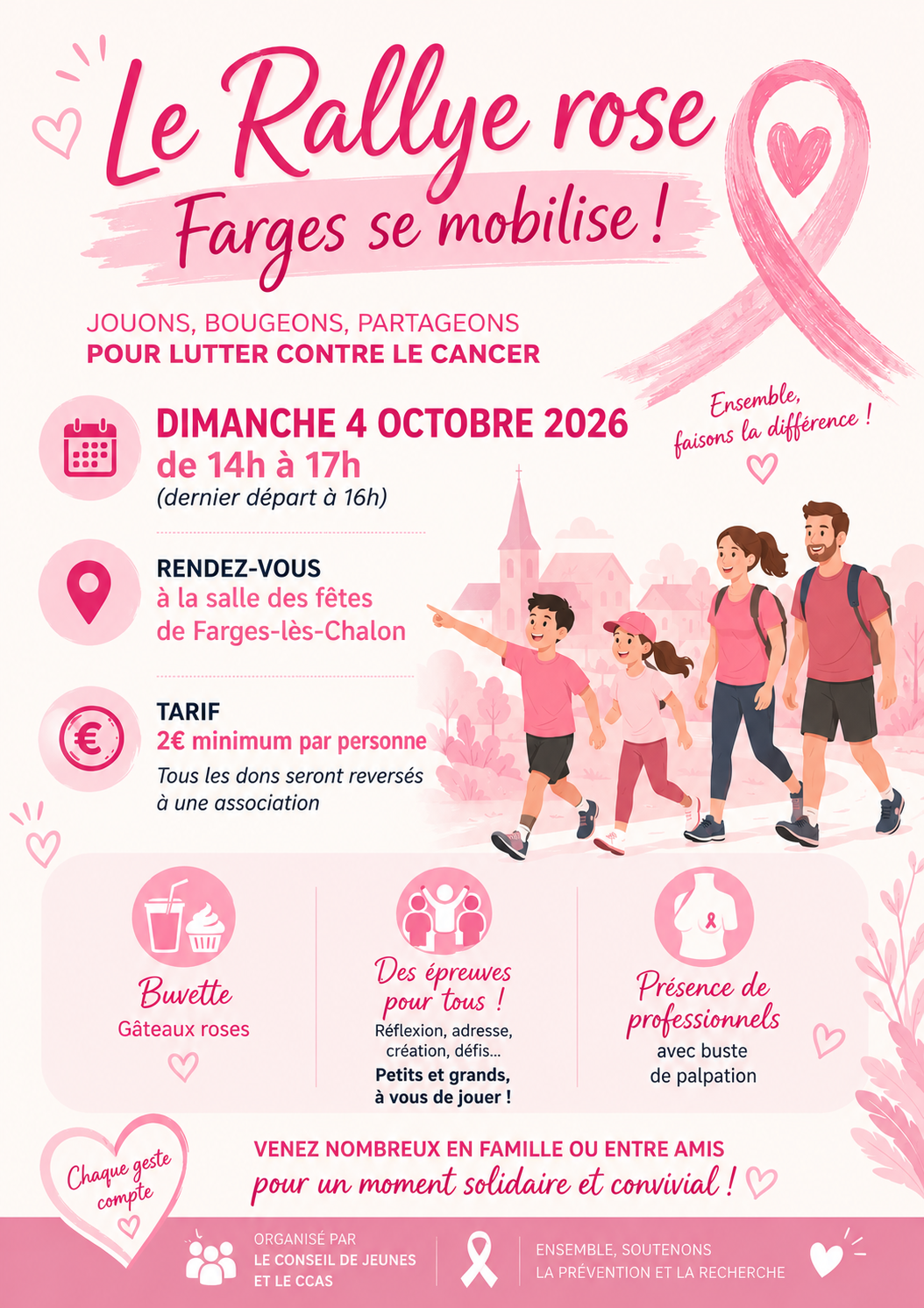 Le Rallye rose

Farges se mobilise !

JOUONS, BOUGEONS, PARTAGEONS
POUR LUTTER CONTRE LE CANCER

Ensemble, faisons la différence !

DIMANCHE 4 OCTOBRE 2026
de 14h à 17h
(dernier départ à 16h)

RENDEZ-VOUS
à la salle des fêtes
de Farges-lès-Chalon

TARIF
2€ minimum par personne
Tous les dons seront reversés à une association

Buvette
Gâteaux roses

Des épreuves pour tous !
Réflexion, adresse, création, défis...
Petits et grands, à vous de jouer !

Présence de professionnels
avec buste
de palpation

Chaque geste compte

VENEZ NOMBREUX EN FAMILLE OU ENTRE AMIS
pour un moment solidaire et convivial !

ORGANISÉ PAR
LE CONSEIL DE JEUNES
ET LE CCAS

ENSEMBLE, SOUTENONS
LA PRÉVENTION ET LA RECHERCHE